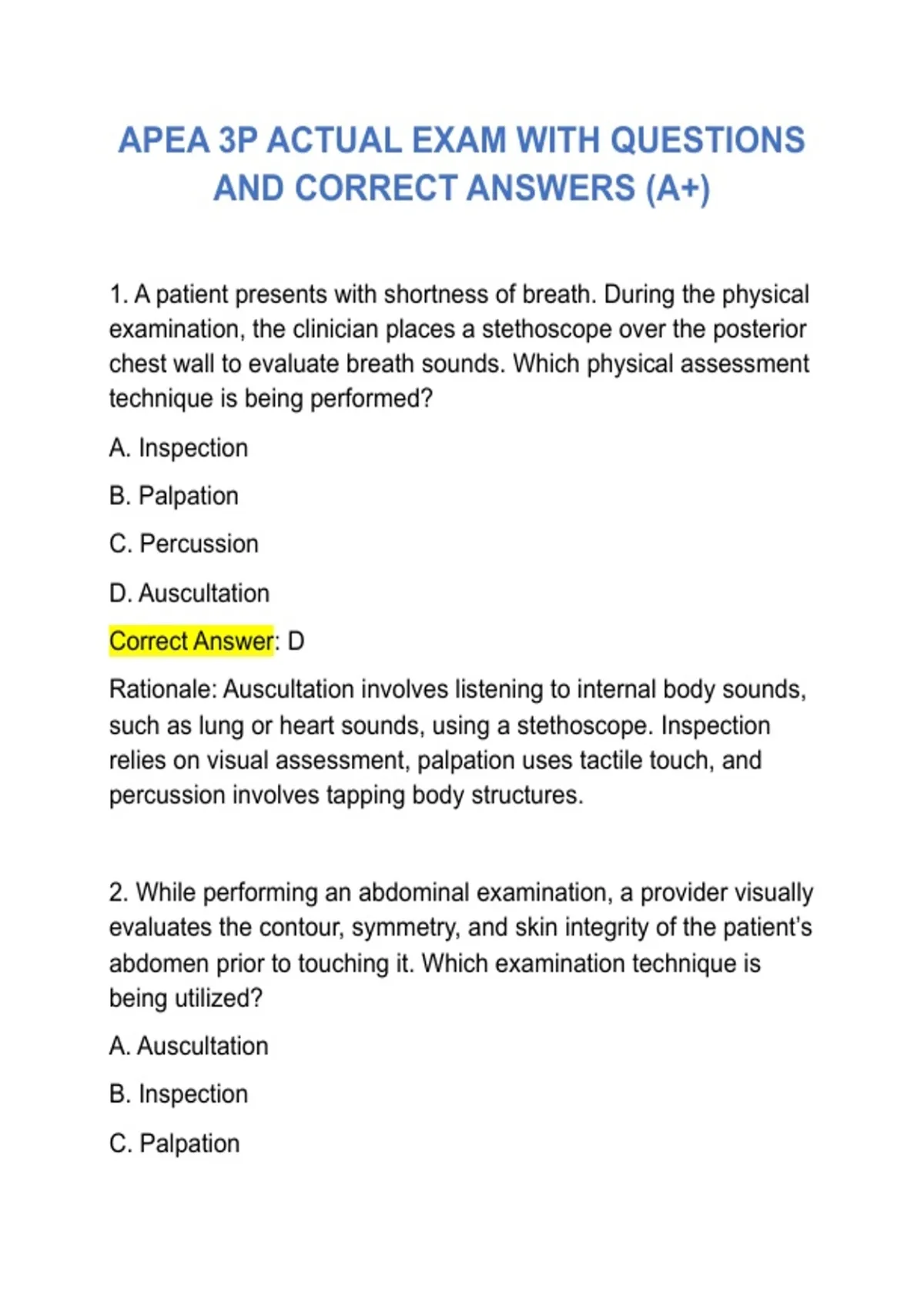 APEA 3P ACTUAL EXAM WITH QUESTIONS AND CORRECT ANSWERS (A+)

1. A patient presents with shortness of breath. During the physical examination, the clinician places a stethoscope over the posterior chest wall to evaluate breath sounds. Which physical assessment technique is being performed?

A. Inspection

B. Palpation

C. Percussion

D. Auscultation

Correct Answer: D

Rationale: Auscultation involves listening to internal body sounds, such as lung or heart sounds, using a stethoscope. Inspection relies on visual assessment, palpation uses tactile touch, and percussion involves tapping body structures.

2. While performing an abdominal examination, a provider visually evaluates the contour, symmetry, and skin integrity of the patient's abdomen prior to touching it. Which examination technique is being utilized?

A. Auscultation

B. Inspection

C. Palpation